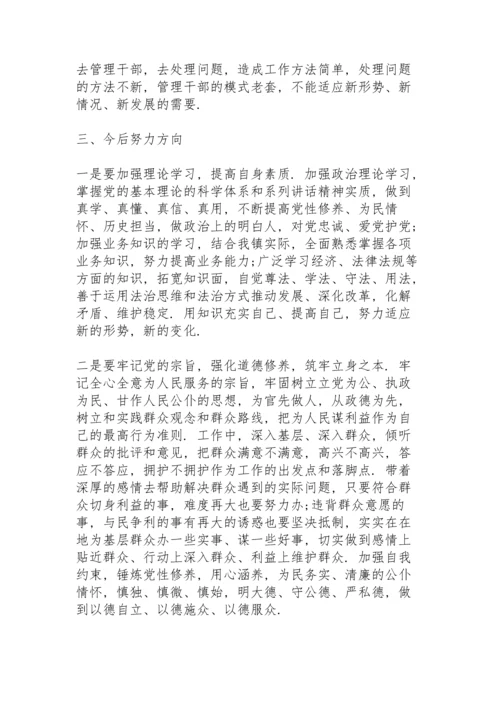 去管理干部，去处理问题，造成工作方法简单，处理问题的方法不新，管理干部的模式老套，不能适应新形势、新情况、新发展的需要.

三、今后努力方向

一是要加强理论学习，提高自身素质. 加强政治理论学习，掌握党的基本理论的科学体系和系列讲话精神实质，做到真学、真懂、真信、真用，不断提高党性修养、为民情怀、历史担当，做政治上的明白人，对党忠诚、爱党护党;加强业务知识的学习，结合我镇实际，全面熟悉掌握各项业务知识，努力提高业务能力;广泛学习经济、法律法规等方面的知识，拓宽知识面，自觉尊法、学法、守法、用法，善于运用法治思维和法治方式推动发展、深化改革，化解矛盾、维护稳定. 用知识充实自己、提高自己，努力适应新的形势，新的变化.

二是要牢记党的宗旨，强化道德修养，筑牢立身之本. 牢记全心全意为人民服务的宗旨，牢固树立立党为公、执政为民、甘作人民公仆的思想，为官先做人，从政德为先，树立和实践群众观念和群众路线，把为人民谋利益作为自己的最高行为准则. 工作中，深入基层、深入群众，倾听群众的批评和意见，把群众满意不满意，高兴不高兴，答应不答应，拥护不拥护作为工作的出发点和落脚点. 带着深厚的感情去帮助解决群众遇到的实际问题，只要符合群众切身利益的事，难度再大也要努力办;违背群众意愿的事，与民争利的事有再大的诱惑也要坚决抵制，实实在在地为基层群众办一些实事、谋一些好事，切实做到感情上贴近群众、行动上深入群众、利益上维护群众. 加强自我约束，锤炼党性修养，用心涵养，为民务实、清廉的公仆情怀，慎独、慎微、慎始，明大德、守公德、严私德，做到以德自立、以德施众、以德服众.